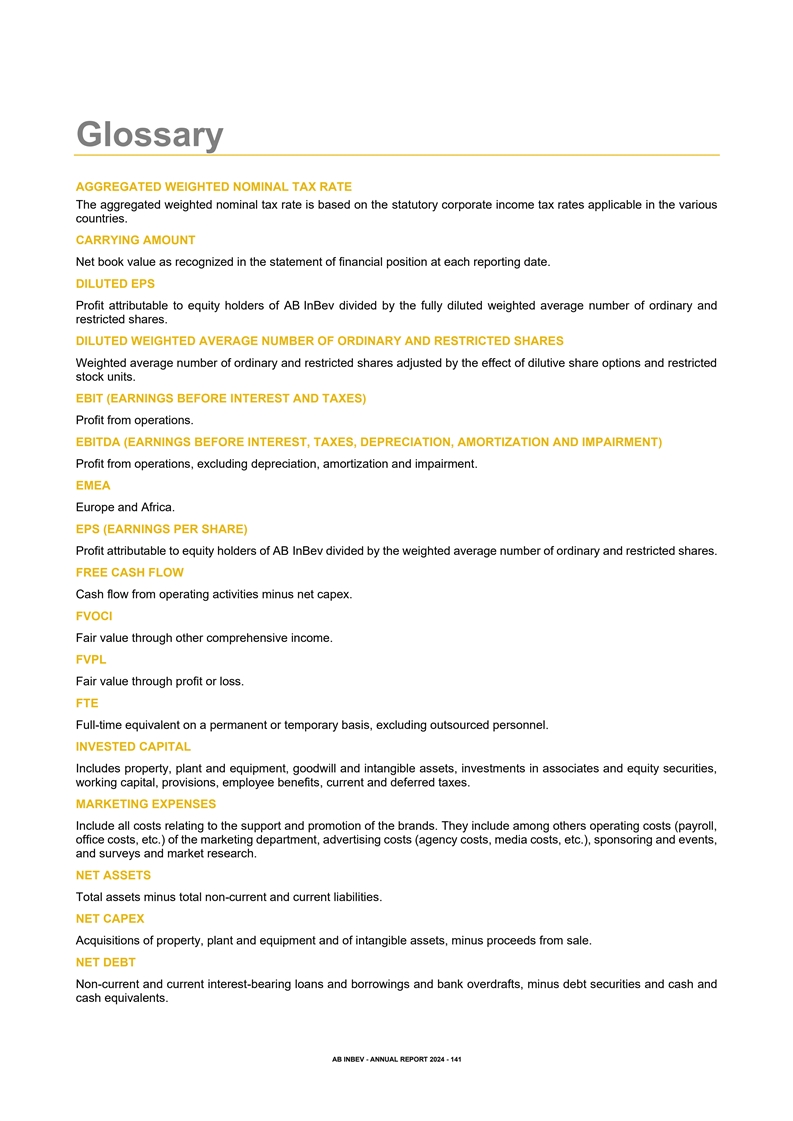 Glossary

AGGREGATED WEIGHTED NOMINAL TAX RATE

The aggregated weighted nominal tax rate is based on the statutory corporate income tax rates applicable in the various countries.

CARRYING AMOUNT

Net book value as recognized in the statement of financial position at each reporting date.

DILUTED EPS

Profit attributable to equity holders of AB InBev divided by the fully diluted weighted average number of ordinary and restricted shares.

DILUTED WEIGHTED AVERAGE NUMBER OF ORDINARY AND RESTRICTED SHARES

Weighted average number of ordinary and restricted shares adjusted by the effect of dilutive share options and restricted stock units.

EBIT (EARNINGS BEFORE INTEREST AND TAXES)

Profit from operations.

EBITDA (EARNINGS BEFORE INTEREST, TAXES, DEPRECIATION, AMORTIZATION AND IMPAIRMENT)

Profit from operations, excluding depreciation, amortization and impairment.

EMEA

Europe and Africa.

EPS (EARNINGS PER SHARE)

Profit attributable to equity holders of AB InBev divided by the weighted average number of ordinary and restricted shares.

FREE CASH FLOW

Cash flow from operating activities minus net capex.

FVOCI

Fair value through other comprehensive income.

FVPL

Fair value through profit or loss.

FTE

Full-time equivalent on a permanent or temporary basis, excluding outsourced personnel.

INVESTED CAPITAL

Includes property, plant and equipment, goodwill and intangible assets, investments in associates and equity securities, working capital, provisions, employee benefits, current and deferred taxes.

MARKETING EXPENSES

Include all costs relating to the support and promotion of the brands. They include among others operating costs (payroll, office costs, etc.) of the marketing department, advertising costs (agency costs, media costs, etc.), sponsoring and events, and surveys and market research.

NET ASSETS

Total assets minus total non-current and current liabilities.

NET CAPEX

Acquisitions of property, plant and equipment and of intangible assets, minus proceeds from sale.

NET DEBT

Non-current and current interest-bearing loans and borrowings and bank overdrafts, minus debt securities and cash and cash equivalents.

AB INBEV - ANNUAL REPORT 2024 - 141